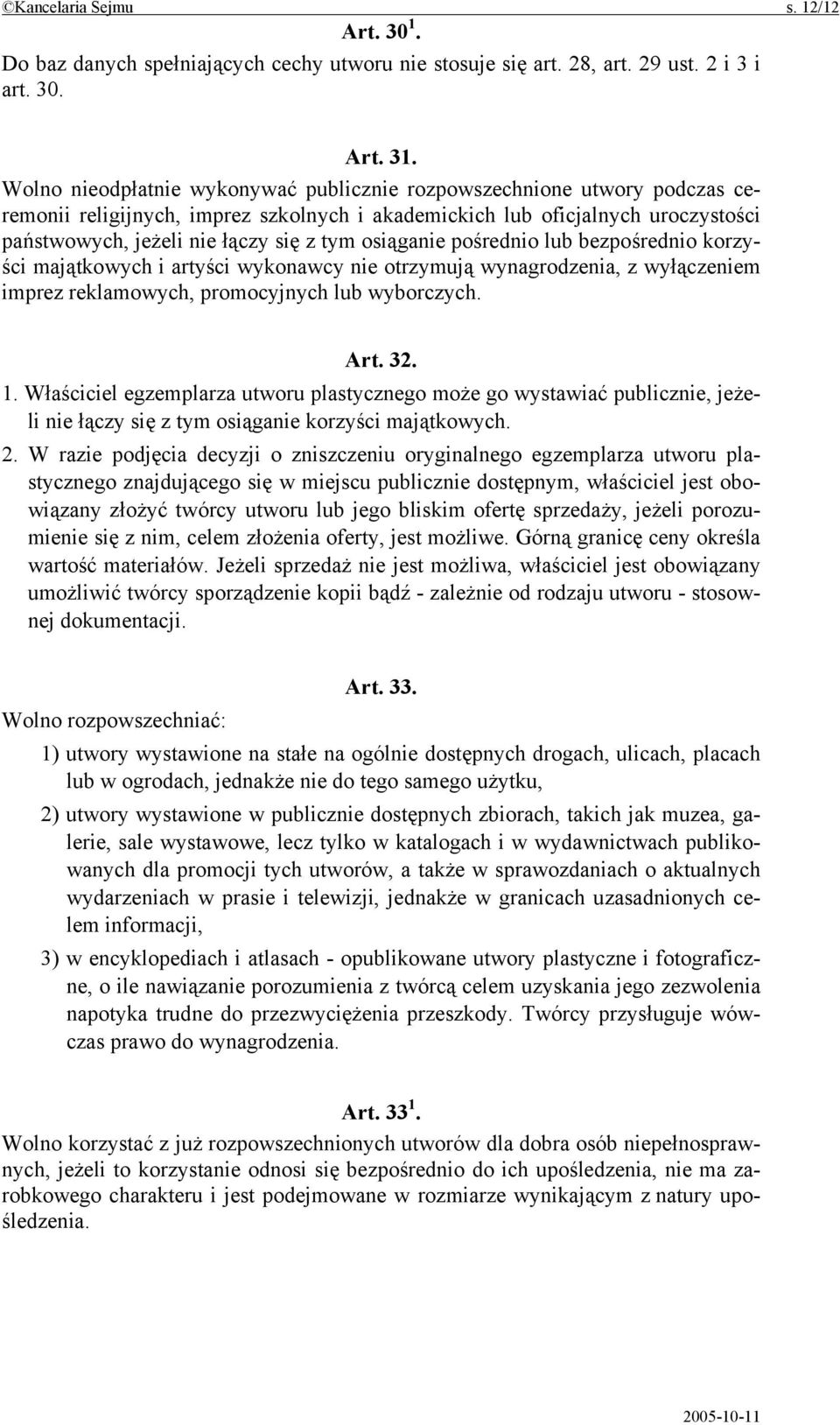 ©Kancelaria Sejmu s. 12/12

Art. 30$^1$.
Do baz danych spełniających cechy utworu nie stosuje się art. 28, art. 29 ust. 2 i 3 i art. 30.

Art. 31.
Wolno nieodpłatnie wykonywać publicznie rozpowszechnione utwory podczas ceremonii religijnych, imprez szkolnych i akademickich lub oficjalnych uroczystości państwowych, jeżeli nie łączy się z tym osiąganie pośrednio lub bezpośrednio korzyści majątkowych i artyści wykonawcy nie otrzymują wynagrodzenia, z wyłączeniem imprez reklamowych, promocyjnych lub wyborczych.

Art. 32.
1. Właściciel egzemplarza utworu plastycznego może go wystawiać publicznie, jeżeli nie łączy się z tym osiąganie korzyści majątkowych.
2. W razie podjęcia decyzji o zniszczeniu oryginalnego egzemplarza utworu plastycznego znajdującego się w miejscu publicznie dostępnym, właściciel jest obowiązany złożyć twórcy utworu lub jego bliskim ofertę sprzedaży, jeżeli porozumienie się z nim, celem złożenia oferty, jest możliwe. Górną granicę ceny określa wartość materiałów. Jeżeli sprzedaż nie jest możliwa, właściciel jest obowiązany umożliwić twórcy sporządzenie kopii bądź - zależnie od rodzaju utworu - stosownej dokumentacji.

Art. 33.
Wolno rozpowszechniać:
1) utwory wystawione na stałe na ogólnie dostępnych drogach, ulicach, placach lub w ogrodach, jednakże nie do tego samego użytku,
2) utwory wystawione w publicznie dostępnych zbiorach, takich jak muzea, galerie, sale wystawowe, lecz tylko w katalogach i w wydawnictwach publikowanych dla promocji tych utworów, a także w sprawozdaniach o aktualnych wydarzeniach w prasie i telewizji, jednakże w granicach uzasadnionych celem informacji,
3) w encyklopediach i atlasach - opublikowane utwory plastyczne i fotograficzne, o ile nawiązanie porozumienia z twórcą celem uzyskania jego zezwolenia napotyka trudne do przezwyciężenia przeszkody. Twórcy przysługuje wówczas prawo do wynagrodzenia.

Art. 33$^1$.
Wolno korzystać z już rozpowszechnionych utworów dla dobra osób niepełnosprawnych, jeżeli to korzystanie odnosi się bezpośrednio do ich upośledzenia, nie ma zarobkowego charakteru i jest podejmowane w rozmiarze wynikającym z natury upośledzenia.

2005-10-11